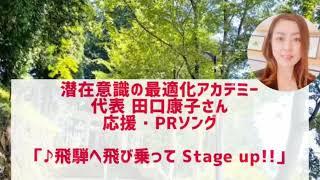 潜在意識の最適化アカデミー
代表 田口康子さん
応援・PRソング

「♪飛騨へ飛び乗って Stage up!!」